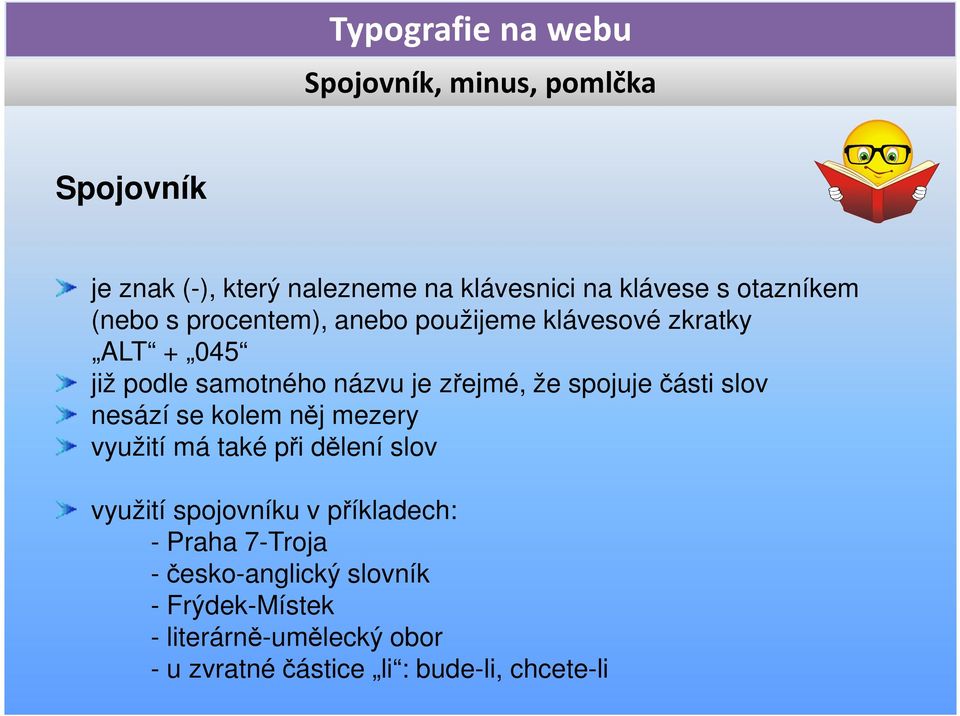 Typografie na webu

Spojovník, minus, pomlčka

Spojovník

je znak (-), který nalezneme na klávesnici na klávese s otazníkem (nebo s procentem), anebo použijeme klávesové zkratky „ALT“ + „045“
již podle samotného názvu je zřejmé, že spojuje části slov
nesází se kolem něj mezery
využití má také při dělení slov

využití spojovníku v příkladech:
- Praha 7-Troja
- česko-anglický slovník
- Frýdek-Místek
- literárně-umělecký obor
- u zvratné částice „li“: bude-li, chcete-li